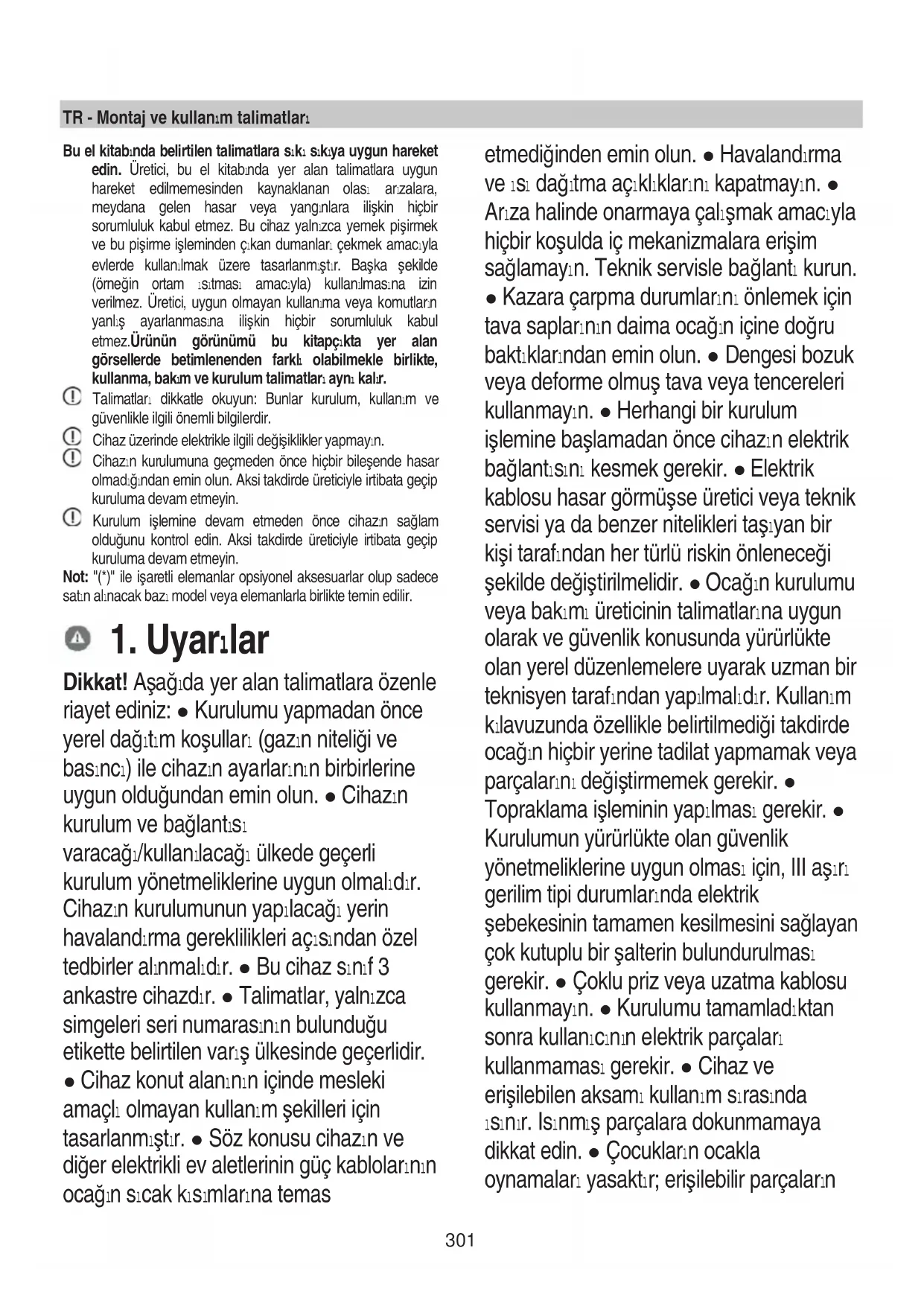 TR - Montaj ve kullanım talimatları

Bu el kitabında belirtilen talimatlara sıkı sıkıya uygun hareket edin. Üretici, bu el kitabında yer alan talimatlara uygun hareket edilmemesinden kaynaklanan olası arızalara, meydana gelen hasar veya yangınlara ilişkin hiçbir sorumluluk kabul etmez. Bu cihaz yalnızca yemek pişirmek ve bu pişirme işleminden çıkan dumanları çekmek amacıyla evlerde kullanılmak üzere tasarlanmıştır. Başka şekilde (örneğin ortam ısıtması amacıyla) kullanılmasına izin verilmez. Üretici, uygun olmayan kullanıma veya komutların yanlış ayarlanmasına ilişkin hiçbir sorumluluk kabul etmez.Ürünün görünümü bu kitapçıkta yer alan görsellerde betimlenenden farklı olabilmekle birlikte, kullanma, bakım ve kurulum talimatları aynı kalır.

Talimatları dikkatle okuyun: Bunlar kurulum, kullanım ve güvenlikle ilgili önemli bilgilerdir.

Cihaz üzerinde elektrikle ilgili değişiklikler yapmayın.

Cihazın kurulumuna geçmeden önce hiçbir bileşende hasar olmadığından emin olun. Aksi takdirde üreticiyle irtibata geçip kuruluma devam etmeyin.

Kurulum işlemine devam etmeden önce cihazın sağlam olduğunu kontrol edin. Aksi takdirde üreticiyle irtibata geçip kuruluma devam etmeyin.

Not: "(*)" ile işaretli elemanlar opsiyonel aksesuarlar olup sadece satın alınacak bazı model veya elemanlarla birlikte temin edilir.

1. Uyarılar

Dikkat! Aşağıda yer alan talimatlara özenle riayet ediniz: ● Kurulumu yapmadan önce yerel dağıtım koşulları (gazın niteliği ve basıncı) ile cihazın ayarlarının birbirlerine uygun olduğundan emin olun. ● Cihazın kurulum ve bağlantısı varacağı/kullanılacağı ülkede geçerli kurulum yönetmeliklerine uygun olmalıdır. Cihazın kurulumunun yapılacağı yerin havalandırma gereklilikleri açısından özel tedbirler alınmalıdır. ● Bu cihaz sınıf 3 ankastre cihazdır. ● Talimatlar, yalnızca simgeleri seri numarasının bulunduğu etikette belirtilen varış ülkesinde geçerlidir. ● Cihaz konut alanının içinde mesleki amaçlı olmayan kullanım şekilleri için tasarlanmıştır. ● Söz konusu cihazın ve diğer elektrikli ev aletlerinin güç kablolarının ocağın sıcak kısımlarına temas etmediğinden emin olun. ● Havalandırma ve ısı dağıtma açıklıklarını kapatmayın. ● Arıza halinde onarmaya çalışmak amacıyla hiçbir koşulda iç mekanizmalara erişim sağlamayın. Teknik servisle bağlantı kurun. ● Kazara çarpma durumlarını önlemek için tava saplarının daima ocağın içine doğru baktıklarından emin olun. ● Dengesi bozuk veya deforme olmuş tava veya tencereleri kullanmayın. ● Herhangi bir kurulum işlemine başlamadan önce cihazın elektrik bağlantısını kesmek gerekir. ● Elektrik kablosu hasar görmüşse üretici veya teknik servisi ya da benzer nitelikleri taşıyan bir kişi tarafından her türlü riskin önleneceği şekilde değiştirilmelidir. ● Ocağın kurulumu veya bakımı üreticinin talimatlarına uygun olarak ve güvenlik konusunda yürürlükte olan yerel düzenlemelere uyarak uzman bir teknisyen tarafından yapılmalıdır. Kullanım kılavuzunda özellikle belirtilmediği takdirde ocağın hiçbir yerine tadilat yapmamak veya parçalarını değiştirmemek gerekir. ● Topraklama işleminin yapılması gerekir. ● Kurulumun yürürlükte olan güvenlik yönetmeliklerine uygun olması için, III aşırı gerilim tipi durumlarında elektrik şebekesinin tamamen kesilmesini sağlayan çok kutuplu bir şalterin bulundurulması gerekir. ● Çoklu priz veya uzatma kablosu kullanmayın. ● Kurulumu tamamladıktan sonra kullanıcının elektrik parçaları kullanmaması gerekir. ● Cihaz ve erişilebilen aksamı kullanım sırasında ısınır. Isınmış parçalara dokunmamaya dikkat edin. ● Çocukların ocakla oynamaları yasaktır; erişilebilir parçaların

301